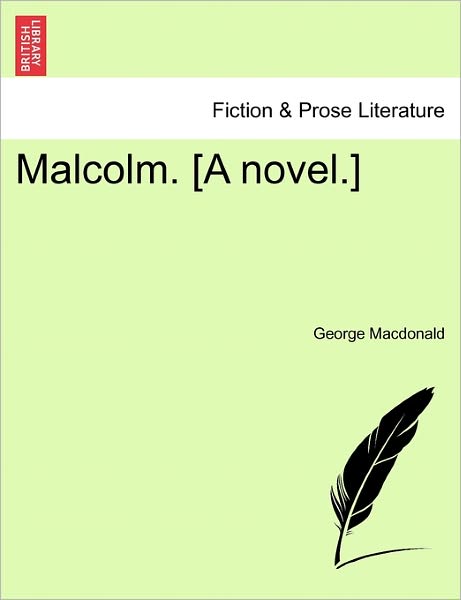 BRITISH LIBRARY

Fiction & Prose Literature

Malcolm. [A novel.]

George Macdonald